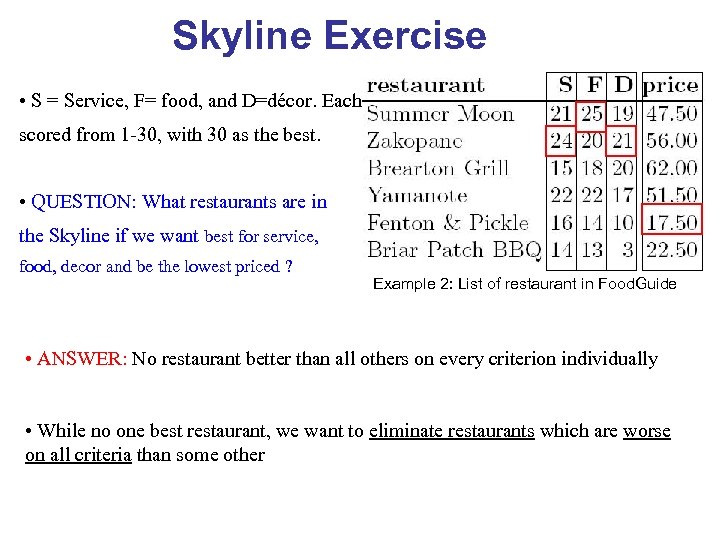 Skyline Exercise

• S = Service, F= food, and D=décor. Each scored from 1-30, with 30 as the best.

• QUESTION: What restaurants are in the Skyline if we want best for service, food, decor and be the lowest priced ?

| restaurant | S | F | D | price |
|---|---|---|---|---|
| Summer Moon | 21 | 25 | 19 | 47.50 |
| Zakopane | 24 | 20 | 21 | 56.00 |
| Brearton Grill | 15 | 18 | 20 | 62.00 |
| Yamanote | 22 | 22 | 17 | 51.50 |
| Fenton & Pickle | 16 | 14 | 10 | 17.50 |
| Briar Patch BBQ | 14 | 13 | 3 | 22.50 |

Example 2: List of restaurant in FoodGuide

• ANSWER: No restaurant better than all others on every criterion individually

• While no one best restaurant, we want to eliminate restaurants which are worse on all criteria than some other